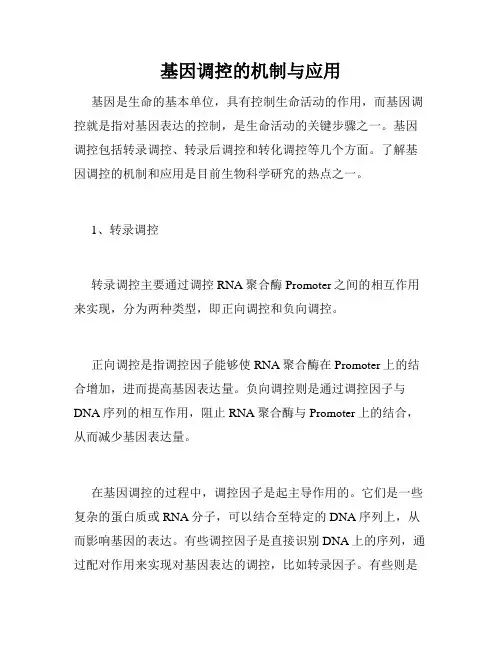 基因调控的机制与应用

基因是生命的基本单位，具有控制生命活动的作用，而基因调控就是指对基因表达的控制，是生命活动的关键步骤之一。基因调控包括转录调控、转录后调控和转化调控等几个方面。了解基因调控的机制和应用是目前生物科学研究的热点之一。

1、转录调控

转录调控主要通过调控 RNA 聚合酶 Promoter 之间的相互作用来实现，分为两种类型，即正向调控和负向调控。

正向调控是指调控因子能够使 RNA 聚合酶在 Promoter 上的结合增加，进而提高基因表达量。负向调控则是通过调控因子与 DNA 序列的相互作用，阻止 RNA 聚合酶与 Promoter 上的结合，从而减少基因表达量。

在基因调控的过程中，调控因子是起主导作用的。它们是一些复杂的蛋白质或 RNA 分子，可以结合至特定的 DNA 序列上，从而影响基因的表达。有些调控因子是直接识别 DNA 上的序列，通过配对作用来实现对基因表达的调控，比如转录因子。有些则是